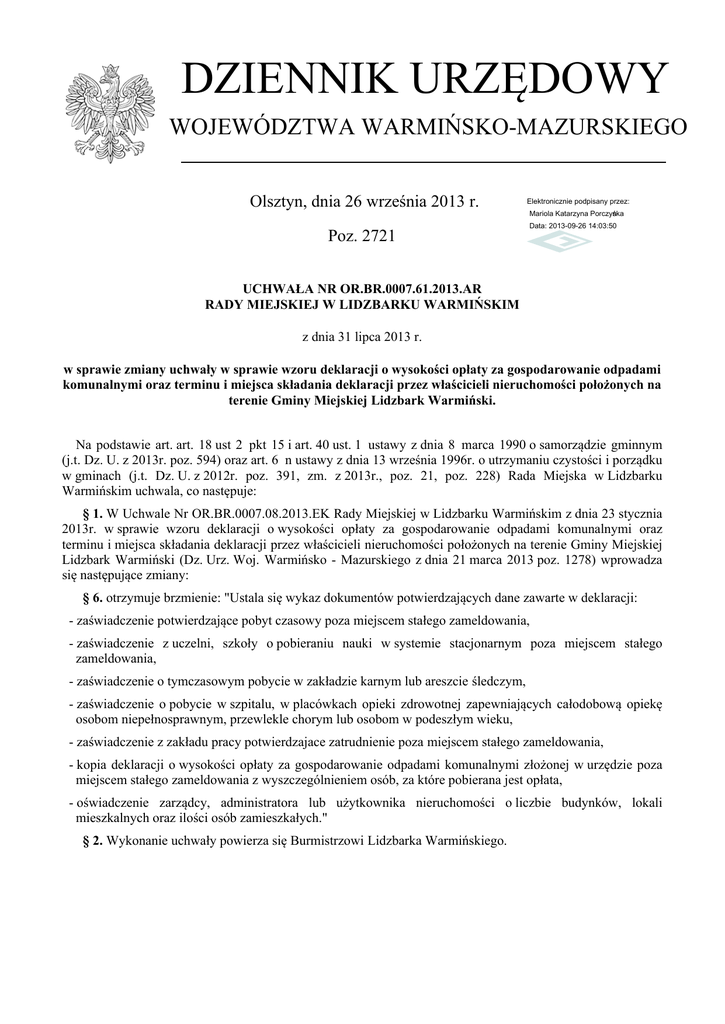 DZIENNIK URZĘDOWY
WOJEWÓDZTWA WARMIŃSKO-MAZURSKIEGO

Olsztyn, dnia 26 września 2013 r.

Poz. 2721

Elektronicznie podpisany przez:
Mariola Katarzyna Porczyńska
Data: 2013-09-26 14:03:50

UCHWAŁA NR OR.BR.0007.61.2013.AR
RADY MIEJSKIEJ W LIDZBARKU WARMIŃSKIM

z dnia 31 lipca 2013 r.

w sprawie zmiany uchwały w sprawie wzoru deklaracji o wysokości opłaty za gospodarowanie odpadami komunalnymi oraz terminu i miejsca składania deklaracji przez właścicieli nieruchomości położonych na terenie Gminy Miejskiej Lidzbark Warmiński.

Na podstawie art. art. 18 ust 2 pkt 15 i art. 40 ust. 1 ustawy z dnia 8 marca 1990 o samorządzie gminnym (j.t. Dz. U. z 2013r. poz. 594) oraz art. 6 n ustawy z dnia 13 września 1996r. o utrzymaniu czystości i porządku w gminach (j.t. Dz. U. z 2012r. poz. 391, zm. z 2013r., poz. 21, poz. 228) Rada Miejska w Lidzbarku Warmińskim uchwala, co następuje:

§ 1. W Uchwale Nr OR.BR.0007.08.2013.EK Rady Miejskiej w Lidzbarku Warmińskim z dnia 23 stycznia 2013r. w sprawie wzoru deklaracji o wysokości opłaty za gospodarowanie odpadami komunalnymi oraz terminu i miejsca składania deklaracji przez właścicieli nieruchomości położonych na terenie Gminy Miejskiej Lidzbark Warmiński (Dz. Urz. Woj. Warmińsko - Mazurskiego z dnia 21 marca 2013 poz. 1278) wprowadza się następujące zmiany:

§ 6. otrzymuje brzmienie: "Ustala się wykaz dokumentów potwierdzających dane zawarte w deklaracji:

- zaświadczenie potwierdzające pobyt czasowy poza miejscem stałego zameldowania,

- zaświadczenie z uczelni, szkoły o pobieraniu nauki w systemie stacjonarnym poza miejscem stałego zameldowania,

- zaświadczenie o tymczasowym pobycie w zakładzie karnym lub areszcie śledczym,

- zaświadczenie o pobycie w szpitalu, w placówkach opieki zdrowotnej zapewniających całodobową opiekę osobom niepełnosprawnym, przewlekle chorym lub osobom w podeszłym wieku,

- zaświadczenie z zakładu pracy potwierdzajace zatrudnienie poza miejscem stałego zameldowania,

- kopia deklaracji o wysokości opłaty za gospodarowanie odpadami komunalnymi złożonej w urzędzie poza miejscem stałego zameldowania z wyszczególnieniem osób, za które pobierana jest opłata,

- oświadczenie zarządcy, administratora lub użytkownika nieruchomości o liczbie budynków, lokali mieszkalnych oraz ilości osób zamieszkałych."

§ 2. Wykonanie uchwały powierza się Burmistrzowi Lidzbarka Warmińskiego.